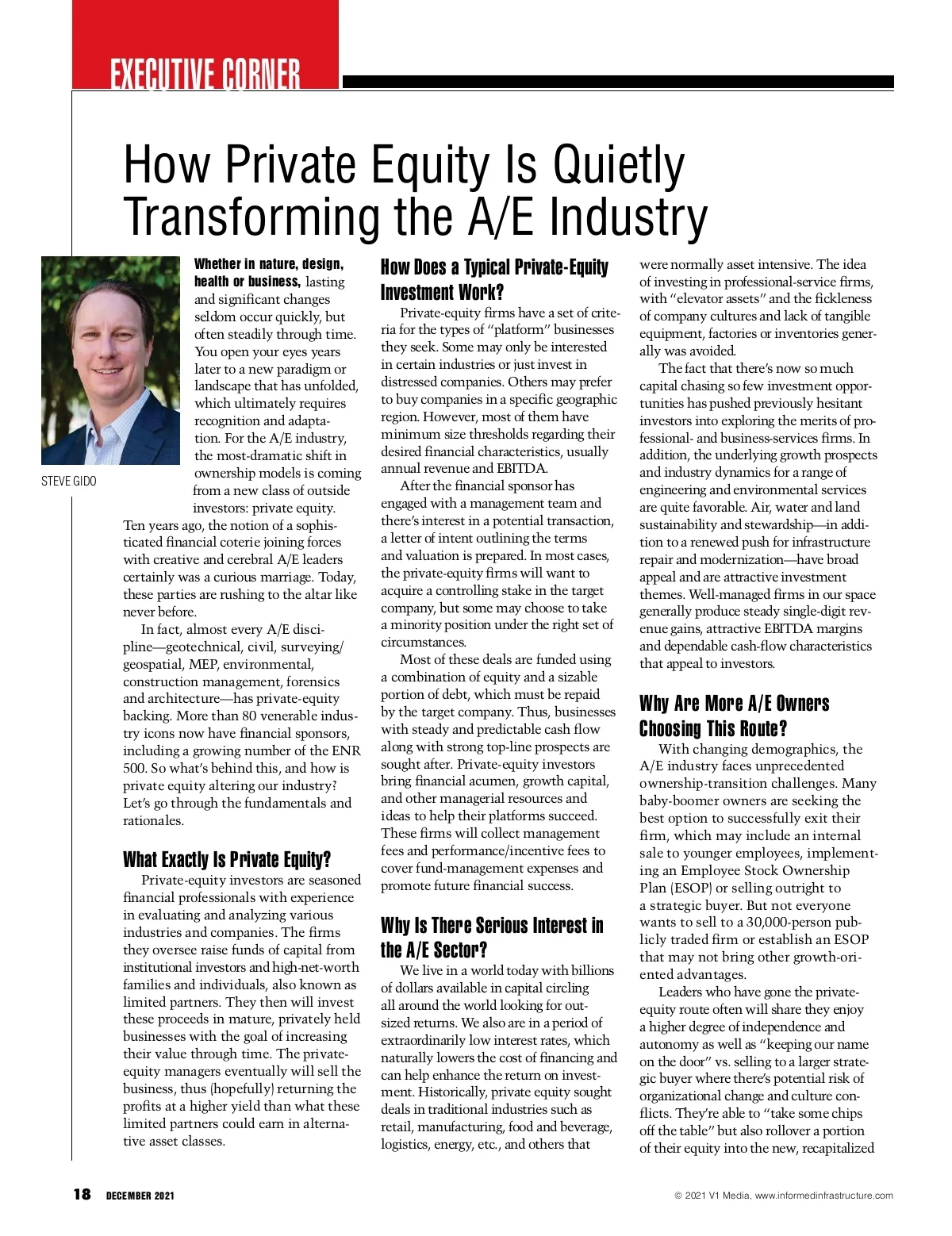 EXECUTIVE CORNER

How Private Equity Is Quietly Transforming the A/E Industry

STEVE GIDO

Whether in nature, design, health or business, lasting and significant changes seldom occur quickly, but often steadily through time. You open your eyes years later to a new paradigm or landscape that has unfolded, which ultimately requires recognition and adaptation. For the A/E industry, the most-dramatic shift in ownership models is coming from a new class of outside investors: private equity. Ten years ago, the notion of a sophisticated financial coterie joining forces with creative and cerebral A/E leaders certainly was a curious marriage. Today, these parties are rushing to the altar like never before.

In fact, almost every A/E discipline—geotechnical, civil, surveying/geospatial, MEP, environmental, construction management, forensics and architecture—has private-equity backing. More than 80 venerable industry icons now have financial sponsors, including a growing number of the ENR 500. So what's behind this, and how is private equity altering our industry? Let's go through the fundamentals and rationales.

What Exactly Is Private Equity?

Private-equity investors are seasoned financial professionals with experience in evaluating and analyzing various industries and companies. The firms they oversee raise funds of capital from institutional investors and high-net-worth families and individuals, also known as limited partners. They then will invest these proceeds in mature, privately held businesses with the goal of increasing their value through time. The private-equity managers eventually will sell the business, thus (hopefully) returning the profits at a higher yield than what these limited partners could earn in alternative asset classes.

How Does a Typical Private-Equity Investment Work?

Private-equity firms have a set of criteria for the types of "platform" businesses they seek. Some may only be interested in certain industries or just invest in distressed companies. Others may prefer to buy companies in a specific geographic region. However, most of them have minimum size thresholds regarding their desired financial characteristics, usually annual revenue and EBITDA.

After the financial sponsor has engaged with a management team and there's interest in a potential transaction, a letter of intent outlining the terms and valuation is prepared. In most cases, the private-equity firms will want to acquire a controlling stake in the target company, but some may choose to take a minority position under the right set of circumstances.

Most of these deals are funded using a combination of equity and a sizable portion of debt, which must be repaid by the target company. Thus, businesses with steady and predictable cash flow along with strong top-line prospects are sought after. Private-equity investors bring financial acumen, growth capital, and other managerial resources and ideas to help their platforms succeed. These firms will collect management fees and performance/incentive fees to cover fund-management expenses and promote future financial success.

Why Is There Serious Interest in the A/E Sector?

We live in a world today with billions of dollars available in capital circling all around the world looking for outsized returns. We also are in a period of extraordinarily low interest rates, which naturally lowers the cost of financing and can help enhance the return on investment. Historically, private equity sought deals in traditional industries such as retail, manufacturing, food and beverage, logistics, energy, etc., and others that were normally asset intensive. The idea of investing in professional-service firms, with "elevator assets" and the fickleness of company cultures and lack of tangible equipment, factories or inventories generally was avoided.

The fact that there's now so much capital chasing so few investment opportunities has pushed previously hesitant investors into exploring the merits of professional- and business-services firms. In addition, the underlying growth prospects and industry dynamics for a range of engineering and environmental services are quite favorable. Air, water and land sustainability and stewardship—in addition to a renewed push for infrastructure repair and modernization—have broad appeal and are attractive investment themes. Well-managed firms in our space generally produce steady single-digit revenue gains, attractive EBITDA margins and dependable cash-flow characteristics that appeal to investors.

Why Are More A/E Owners Choosing This Route?

With changing demographics, the A/E industry faces unprecedented ownership-transition challenges. Many baby-boomer owners are seeking the best option to successfully exit their firm, which may include an internal sale to younger employees, implementing an Employee Stock Ownership Plan (ESOP) or selling outright to a strategic buyer. But not everyone wants to sell to a 30,000-person publicly traded firm or establish an ESOP that may not bring other growth-oriented advantages.

Leaders who have gone the private-equity route often will share they enjoy a higher degree of independence and autonomy as well as "keeping our name on the door" vs. selling to a larger strategic buyer where there's potential risk of organizational change and culture conflicts. They're able to "take some chips off the table" but also rollover a portion of their equity into the new, recapitalized

18 DECEMBER 2021

© 2021 V1 Media, www.informedinfrastructure.com